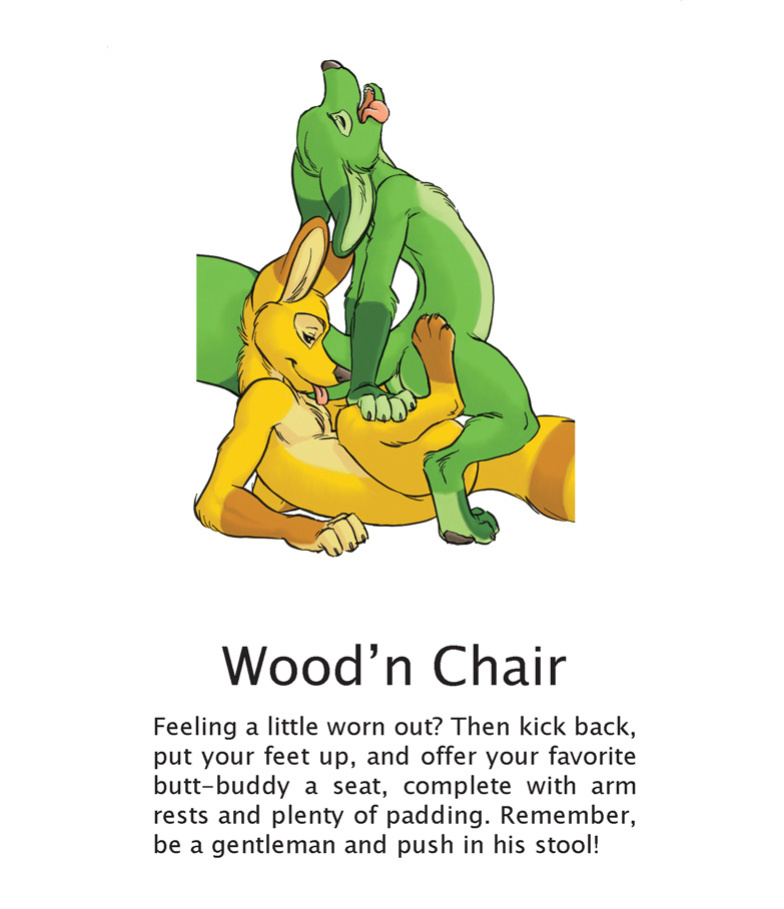 Wood'n Chair

Feeling a little worn out? Then kick back, put your feet up, and offer your favorite butt-buddy a seat, complete with arm rests and plenty of padding. Remember, be a gentleman and push in his stool!